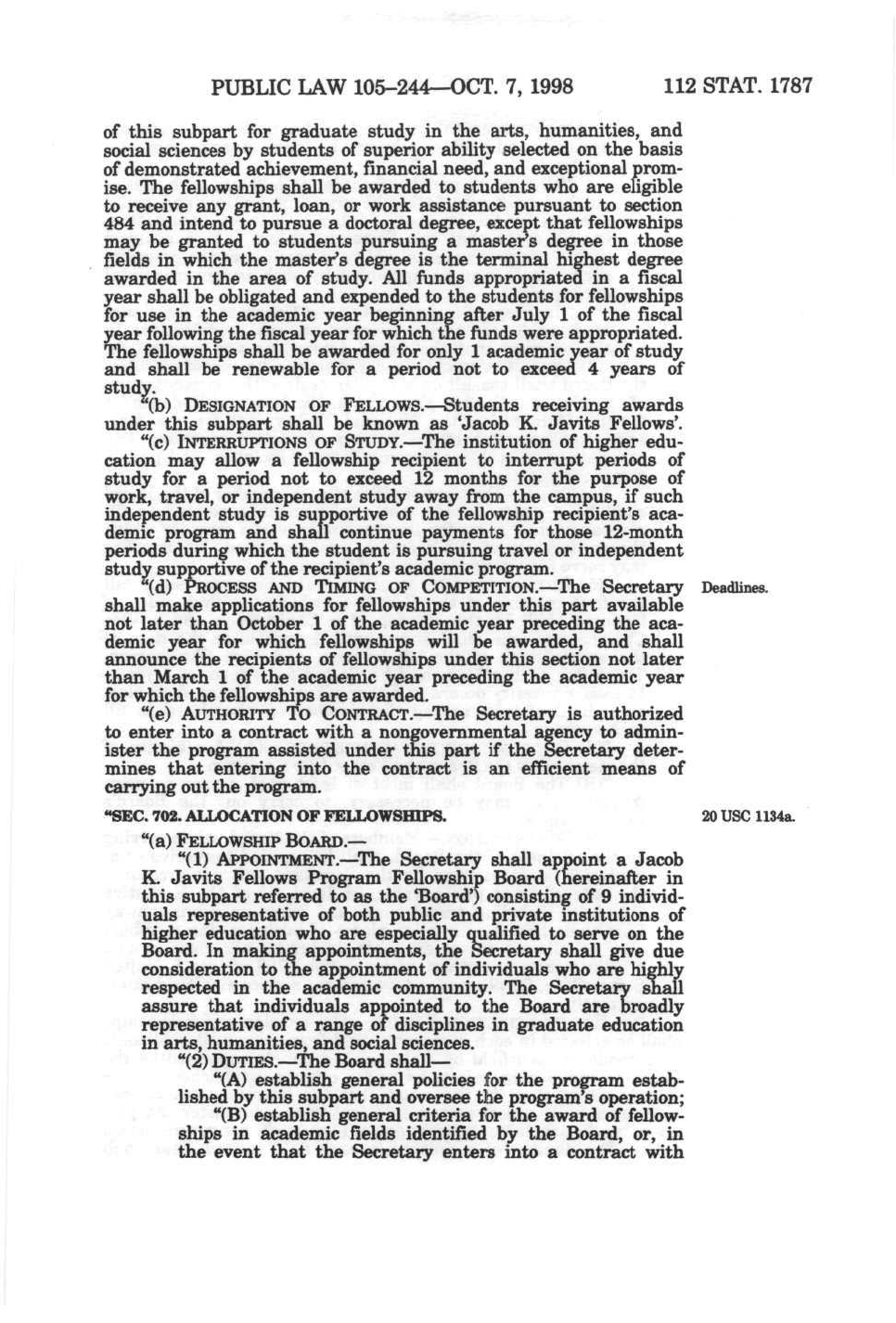 PUBLIC LAW 105–244—OCT. 7, 1998 112 STAT. 1787

of this subpart for graduate study in the arts, humanities, and social sciences by students of superior ability selected on the basis of demonstrated achievement, financial need, and exceptional promise. The fellowships shall be awarded to students who are eligible to receive any grant, loan, or work assistance pursuant to section 484 and intend to pursue a doctoral degree, except that fellowships may be granted to students pursuing a master's degree in those fields in which the master's degree is the terminal highest degree awarded in the area of study. All funds appropriated in a fiscal year shall be obligated and expended to the students for fellowships for use in the academic year beginning after July 1 of the fiscal year following the fiscal year for which the funds were appropriated. The fellowships shall be awarded for only 1 academic year of study and shall be renewable for a period not to exceed 4 years of study.

"(b) DESIGNATION OF FELLOWS.—Students receiving awards under this subpart shall be known as 'Jacob K. Javits Fellows'.

"(c) INTERRUPTIONS OF STUDY.—The institution of higher education may allow a fellowship recipient to interrupt periods of study for a period not to exceed 12 months for the purpose of work, travel, or independent study away from the campus, if such independent study is supportive of the fellowship recipient's academic program and shall continue payments for those 12-month periods during which the student is pursuing travel or independent study supportive of the recipient's academic program.

"(d) PROCESS AND TIMING OF COMPETITION.—The Secretary shall make applications for fellowships under this part available not later than October 1 of the academic year preceding the academic year for which fellowships will be awarded, and shall announce the recipients of fellowships under this section not later than March 1 of the academic year preceding the academic year for which the fellowships are awarded.

Deadlines.

"(e) AUTHORITY TO CONTRACT.—The Secretary is authorized to enter into a contract with a nongovernmental agency to administer the program assisted under this part if the Secretary determines that entering into the contract is an efficient means of carrying out the program.

"SEC. 702. ALLOCATION OF FELLOWSHIPS.

20 USC 1134a.

"(a) FELLOWSHIP BOARD.—

"(1) APPOINTMENT.—The Secretary shall appoint a Jacob K. Javits Fellows Program Fellowship Board (hereinafter in this subpart referred to as the 'Board') consisting of 9 individuals representative of both public and private institutions of higher education who are especially qualified to serve on the Board. In making appointments, the Secretary shall give due consideration to the appointment of individuals who are highly respected in the academic community. The Secretary shall assure that individuals appointed to the Board are broadly representative of a range of disciplines in graduate education in arts, humanities, and social sciences.

"(2) DUTIES.—The Board shall—

"(A) establish general policies for the program established by this subpart and oversee the program's operation;

"(B) establish general criteria for the award of fellowships in academic fields identified by the Board, or, in the event that the Secretary enters into a contract with